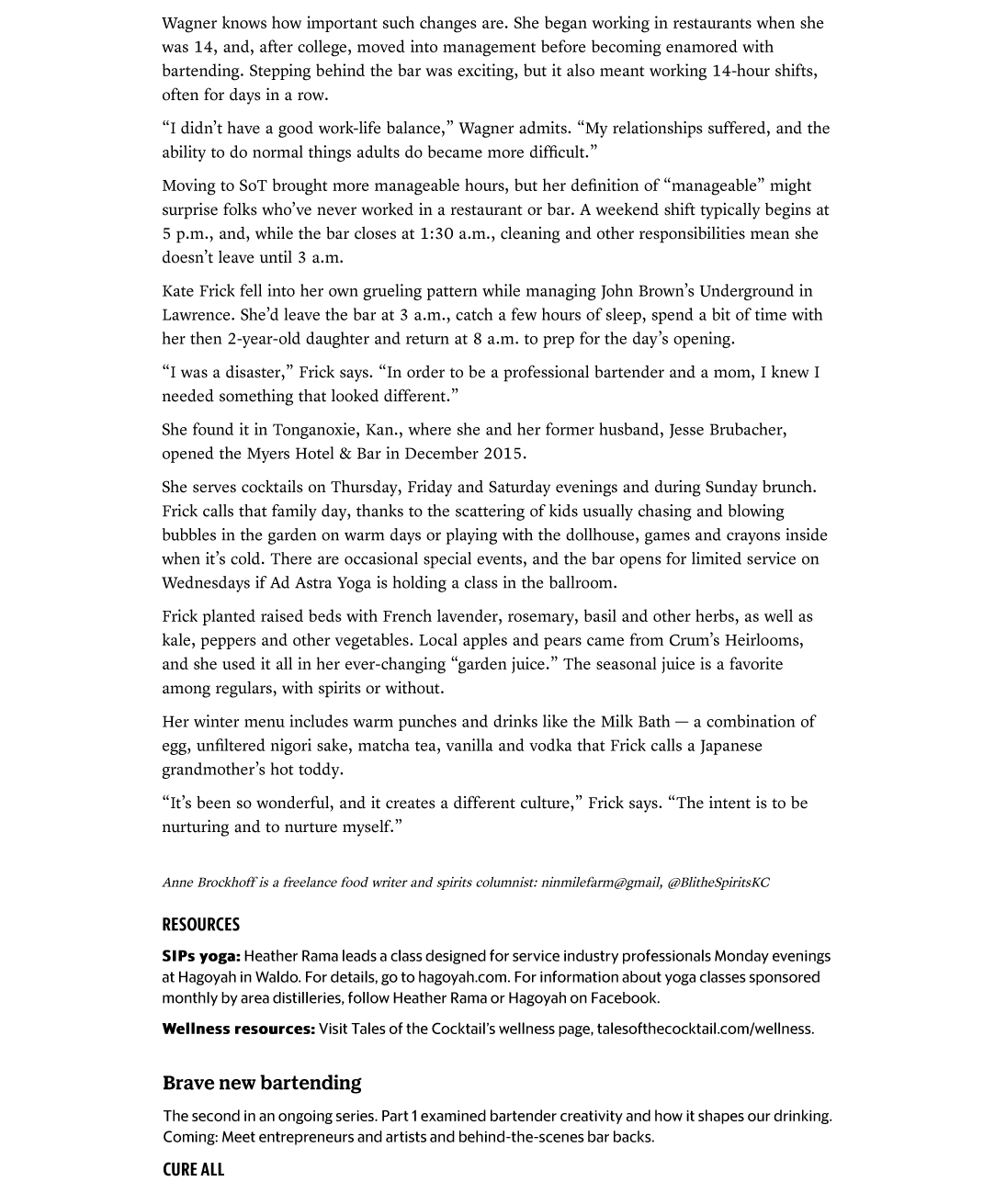 Wagner knows how important such changes are. She began working in restaurants when she was 14, and, after college, moved into management before becoming enamored with bartending. Stepping behind the bar was exciting, but it also meant working 14-hour shifts, often for days in a row.

“I didn’t have a good work-life balance,” Wagner admits. “My relationships suffered, and the ability to do normal things adults do became more difficult.”

Moving to SoT brought more manageable hours, but her definition of “manageable” might surprise folks who’ve never worked in a restaurant or bar. A weekend shift typically begins at 5 p.m., and, while the bar closes at 1:30 a.m., cleaning and other responsibilities mean she doesn’t leave until 3 a.m.

Kate Frick fell into her own grueling pattern while managing John Brown’s Underground in Lawrence. She’d leave the bar at 3 a.m., catch a few hours of sleep, spend a bit of time with her then 2-year-old daughter and return at 8 a.m. to prep for the day’s opening.

“I was a disaster,” Frick says. “In order to be a professional bartender and a mom, I knew I needed something that looked different.”

She found it in Tonganoxie, Kan., where she and her former husband, Jesse Brubacher, opened the Myers Hotel & Bar in December 2015.

She serves cocktails on Thursday, Friday and Saturday evenings and during Sunday brunch. Frick calls that family day, thanks to the scattering of kids usually chasing and blowing bubbles in the garden on warm days or playing with the dollhouse, games and crayons inside when it’s cold. There are occasional special events, and the bar opens for limited service on Wednesdays if Ad Astra Yoga is holding a class in the ballroom.

Frick planted raised beds with French lavender, rosemary, basil and other herbs, as well as kale, peppers and other vegetables. Local apples and pears came from Crum’s Heirlooms, and she used it all in her ever-changing “garden juice.” The seasonal juice is a favorite among regulars, with spirits or without.

Her winter menu includes warm punches and drinks like the Milk Bath — a combination of egg, unfiltered nigori sake, matcha tea, vanilla and vodka that Frick calls a Japanese grandmother’s hot toddy.

“It’s been so wonderful, and it creates a different culture,” Frick says. “The intent is to be nurturing and to nurture myself.”

Anne Brockhoff is a freelance food writer and spirits columnist: ninmilefarm@gmail, @BlitheSpiritsKC

RESOURCES

SIPs yoga: Heather Rama leads a class designed for service industry professionals Monday evenings at Hagoyah in Waldo. For details, go to hagoyah.com. For information about yoga classes sponsored monthly by area distilleries, follow Heather Rama or Hagoyah on Facebook.

Wellness resources: Visit Tales of the Cocktail’s wellness page, talesofthecocktail.com/wellness.

Brave new bartending

The second in an ongoing series. Part 1 examined bartender creativity and how it shapes our drinking. Coming: Meet entrepreneurs and artists and behind-the-scenes bar backs.

CURE ALL